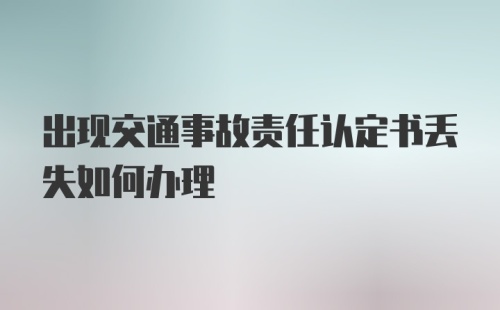 出现交通事故责任认定书丢失如何办理